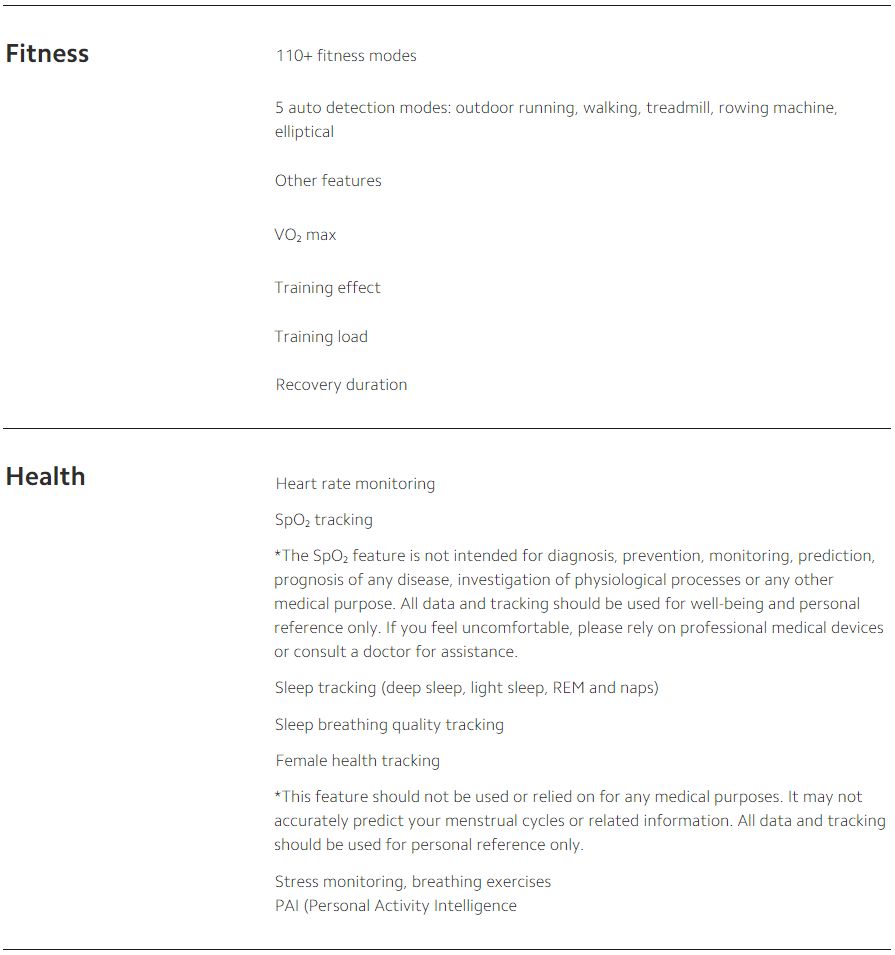 Fitness

110+ fitness modes

5 auto detection modes: outdoor running, walking, treadmill, rowing machine, elliptical

Other features

$VO_2$ max

Training effect

Training load

Recovery duration

Health

Heart rate monitoring

$SpO_2$ tracking

*The $SpO_2$ feature is not intended for diagnosis, prevention, monitoring, prediction, prognosis of any disease, investigation of physiological processes or any other medical purpose. All data and tracking should be used for well-being and personal reference only. If you feel uncomfortable, please rely on professional medical devices or consult a doctor for assistance.

Sleep tracking (deep sleep, light sleep, REM and naps)

Sleep breathing quality tracking

Female health tracking

*This feature should not be used or relied on for any medical purposes. It may not accurately predict your menstrual cycles or related information. All data and tracking should be used for personal reference only.

Stress monitoring, breathing exercises
PAI (Personal Activity Intelligence